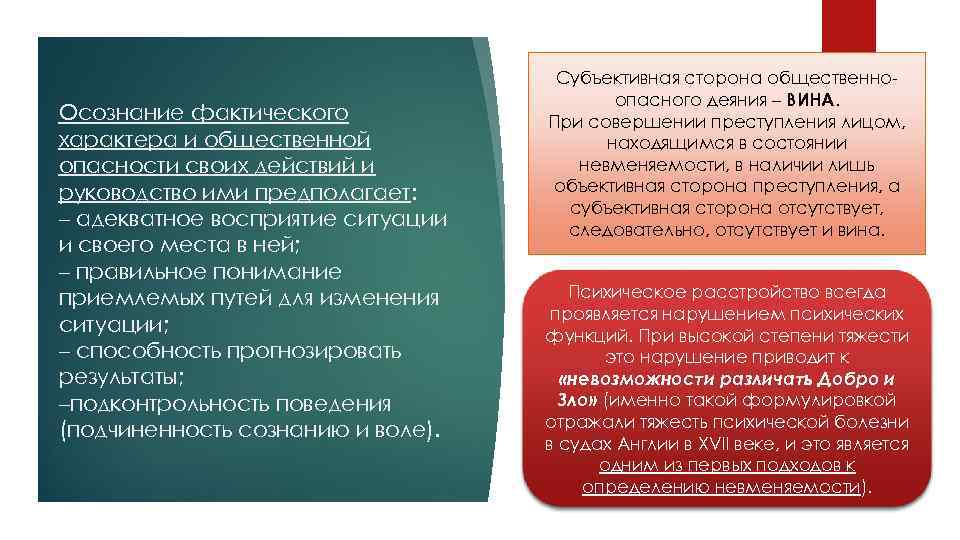 Осознание фактического характера и общественной опасности своих действий и руководство ими предполагает:
– адекватное восприятие ситуации и своего места в ней;
– правильное понимание приемлемых путей для изменения ситуации;
– способность прогнозировать результаты;
–подконтрольность поведения (подчиненность сознанию и воле).

Субъективная сторона общественно-опасного деяния – ВИНА.
При совершении преступления лицом, находящимся в состоянии невменяемости, в наличии лишь объективная сторона преступления, а субъективная сторона отсутствует, следовательно, отсутствует и вина.

Психическое расстройство всегда проявляется нарушением психических функций. При высокой степени тяжести это нарушение приводит к «невозможности различать Добро и Зло» (именно такой формулировкой отражали тяжесть психической болезни в судах Англии в XVII веке, и это является одним из первых подходов к определению невменяемости).